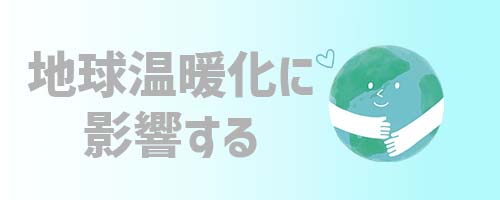 地球温暖化に
影響する